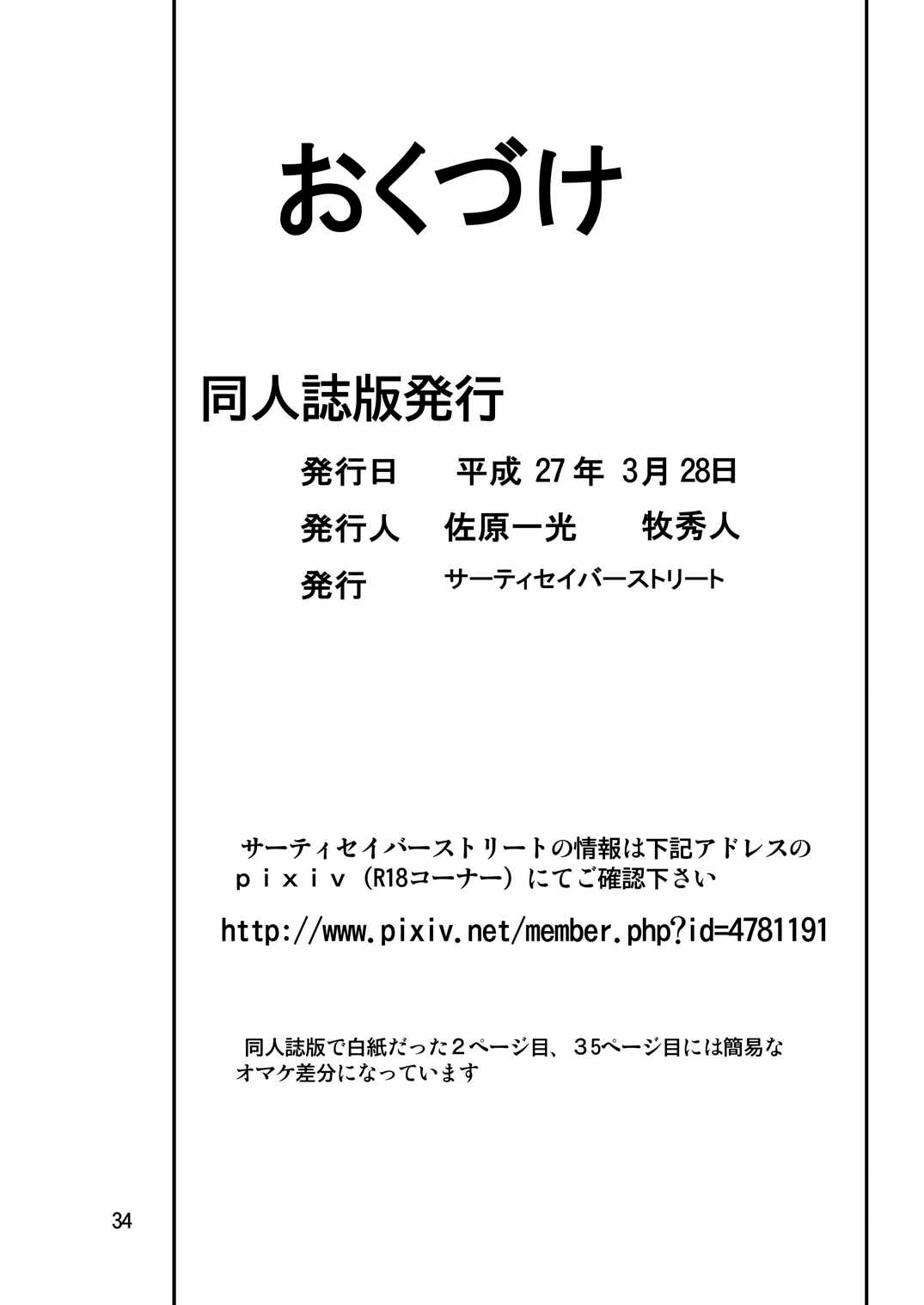 おくづけ

同人誌版発行

発行日 平成27年3月28日

発行人 佐原一光 牧秀人

発行 サーティセイバーストリート

サーティセイバーストリートの情報は下記アドレスのｐｉｘｉｖ（R18コーナー）にてご確認下さい

http://www.pixiv.net/member.php?id=4781191

同人誌版で白紙だった２ページ目、３5ページ目には簡易なオマケ差分になっています

34